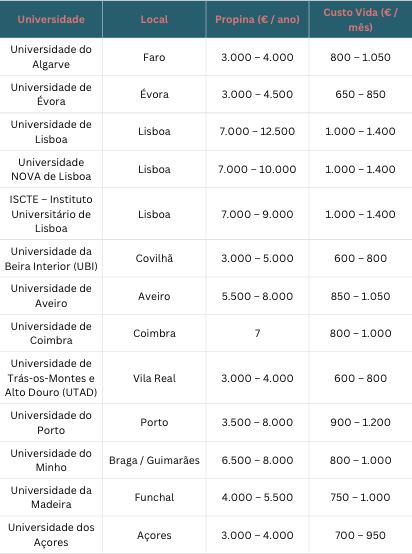 | Universidade | Local | Propina (€ / ano) | Custo Vida (€ / mês) |
|---|---|---|---|
| Universidade do Algarve | Faro | 3.000 – 4.000 | 800 – 1.050 |
| Universidade de Évora | Évora | 3.000 – 4.500 | 650 – 850 |
| Universidade de Lisboa | Lisboa | 7.000 – 12.500 | 1.000 – 1.400 |
| Universidade NOVA de Lisboa | Lisboa | 7.000 – 10.000 | 1.000 – 1.400 |
| ISCTE – Instituto Universitário de Lisboa | Lisboa | 7.000 – 9.000 | 1.000 – 1.400 |
| Universidade da Beira Interior (UBI) | Covilhã | 3.000 – 5.000 | 600 – 800 |
| Universidade de Aveiro | Aveiro | 5.500 – 8.000 | 850 – 1.050 |
| Universidade de Coimbra | Coimbra | 7 | 800 – 1.000 |
| Universidade de Trás-os-Montes e Alto Douro (UTAD) | Vila Real | 3.000 – 4.000 | 600 – 800 |
| Universidade do Porto | Porto | 3.500 – 8.000 | 900 – 1.200 |
| Universidade do Minho | Braga / Guimarães | 6.500 – 8.000 | 800 – 1.000 |
| Universidade da Madeira | Funchal | 4.000 – 5.500 | 750 – 1.000 |
| Universidade dos Açores | Açores | 3.000 – 4.000 | 700 – 950 |